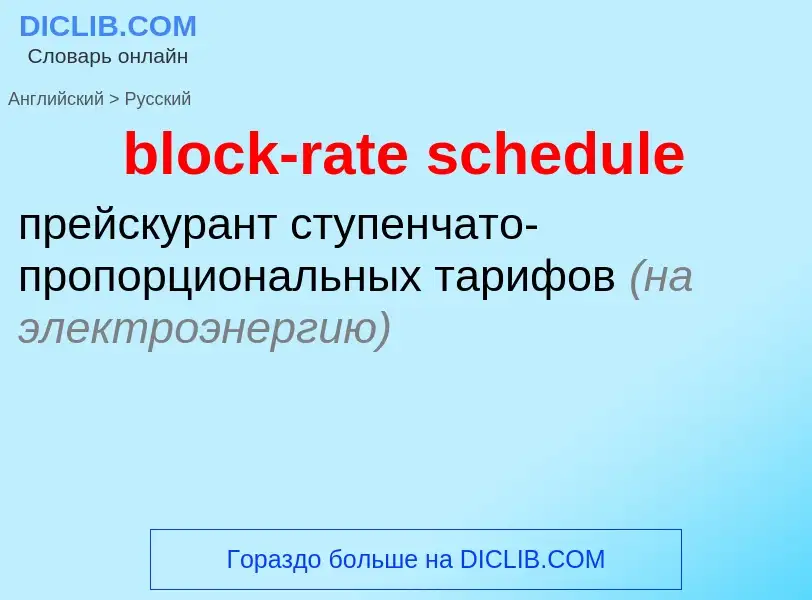 DICLIB.COM
Словарь онлайн

Английский > Русский

block-rate schedule

прейскурант ступенчато-пропорциональных тарифов (на электроэнергию)

Гораздо больше на DICLIB.COM